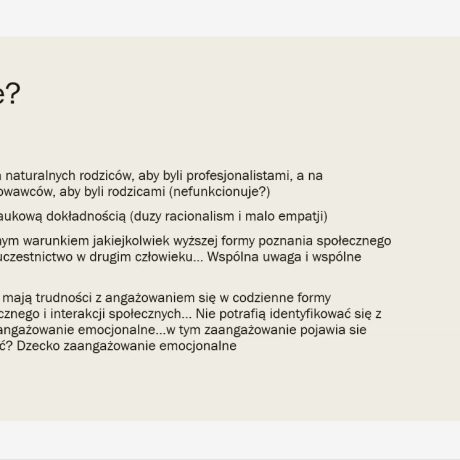 e?

naturalnych rodziców, aby byli profesjonalistami, a na owawców, aby byli rodzicami (nefunkcionuje?)

aukową dokładnością (duzy racionalism i malo empatji)

ym warunkiem jakiejkolwiek wyższej formy poznania społecznego uczestnictwo w drugim człowieku... Wspólna uwaga i wspólne

mają trudności z angażowaniem się w codzienne formy cznego i interakcji społecznych... Nie potrafią identyfikować się z angażowanie emocjonalne...w tym zaangażowanie pojawia sie ć? Dzecko zaangażowanie emocjonalne